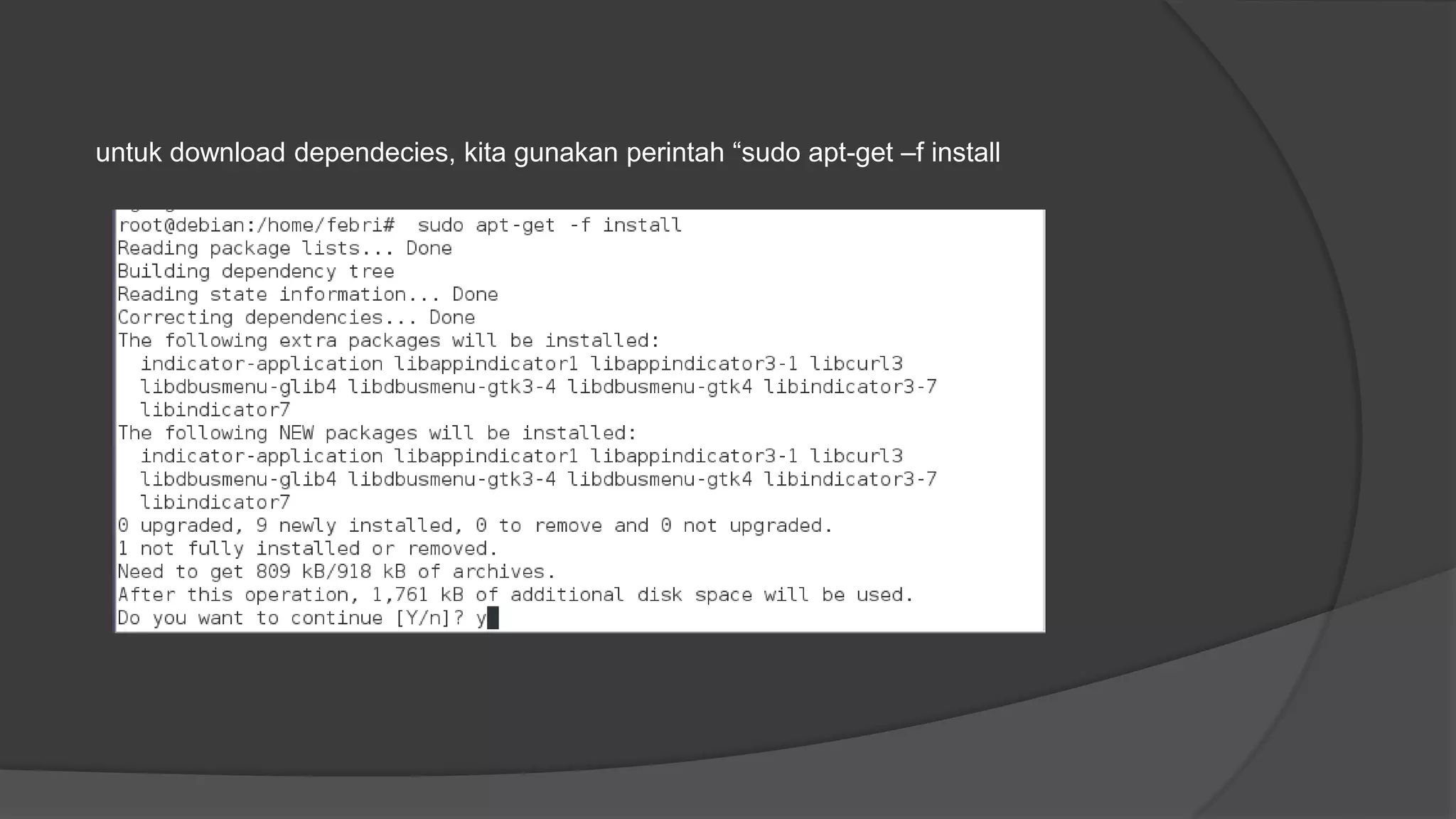 untuk download dependecies, kita gunakan perintah “sudo apt-get –f install

root@debian:/home/febri# sudo apt-get -f install
Reading package lists... Done
Building dependency tree
Reading state information... Done
Correcting dependencies... Done
The following extra packages will be installed:
indicator-application libappindicator1 libappindicator3-1 libcurl3
libdbusmenu-glib4 libdbusmenu-gtk3-4 libdbusmenu-gtk4 libindicator3-7
libindicator7
The following NEW packages will be installed:
indicator-application libappindicator1 libappindicator3-1 libcurl3
libdbusmenu-glib4 libdbusmenu-gtk3-4 libdbusmenu-gtk4 libindicator3-7
libindicator7
0 upgraded, 9 newly installed, 0 to remove and 0 not upgraded.
1 not fully installed or removed.
Need to get 809 kB/918 kB of archives.
After this operation, 1,761 kB of additional disk space will be used.
Do you want to continue [Y/n]? y